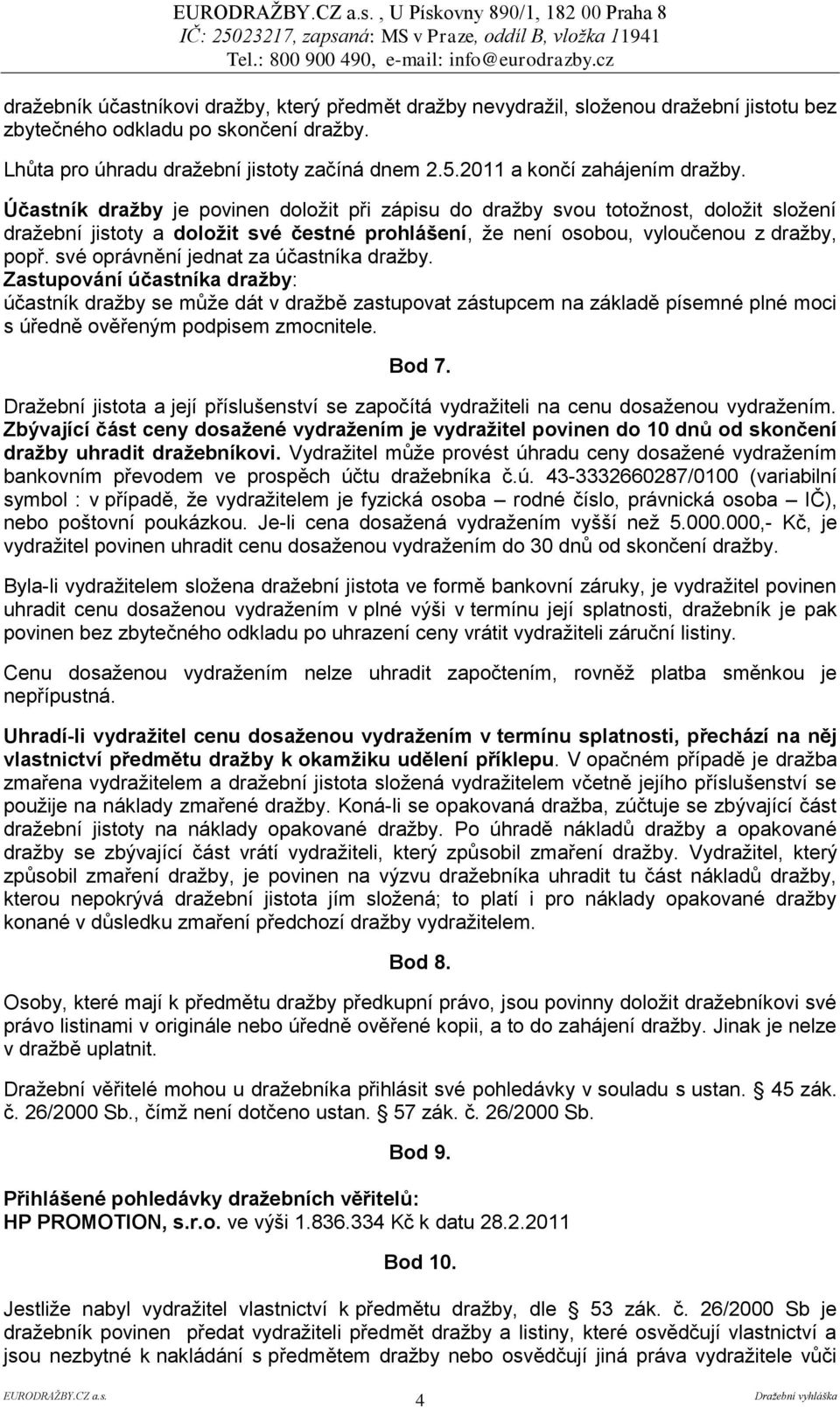 EURODRAŽBY.CZ a.s. , U Pískovny 890/1, 182 00 Praha 8
IČ: 25023217, zapsaná: MS v Praze, oddíl B, vložka 11941
Tel.: 800 900 490, e-mail: info@eurodrazby.cz

dražebník účastníkovi dražby, který předmět dražby nevydražil, složenou dražební jistotu bez zbytečného odkladu po skončení dražby.

Lhůta pro úhradu dražební jistoty začíná dnem 2.5.2011 a končí zahájením dražby.

Účastník dražby je povinen doložit při zápisu do dražby svou totožnost, doložit složení dražební jistoty a doložit své čestné prohlášení, že není osobou, vyloučenou z dražby, popř. své oprávnění jednat za účastníka dražby.
Zastupování účastníka dražby:
účastník dražby se může dát v dražbě zastupovat zástupcem na základě písemné plné moci s úředně ověřeným podpisem zmocnitele.

Bod 7.

Dražební jistota a její příslušenství se započítá vydražiteli na cenu dosaženou vydražením. Zbývající část ceny dosažené vydražením je vydražitel povinen do 10 dnů od skončení dražby uhradit dražebníkovi. Vydražitel může provést úhradu ceny dosažené vydražením bankovním převodem ve prospěch účtu dražebníka č.ú. 43-3332660287/0100 (variabilní symbol : v případě, že vydražitelem je fyzická osoba – rodné číslo, právnická osoba – IČ), nebo poštovní poukázkou. Je-li cena dosažená vydražením vyšší než 5.000.000,- Kč, je vydražitel povinen uhradit cenu dosaženou vydražením do 30 dnů od skončení dražby.

Byla-li vydražitelem složena dražební jistota ve formě bankovní záruky, je vydražitel povinen uhradit cenu dosaženou vydražením v plné výši v termínu její splatnosti, dražebník je pak povinen bez zbytečného odkladu po uhrazení ceny vrátit vydražiteli záruční listiny.

Cenu dosaženou vydražením nelze uhradit započtením, rovněž platba směnkou je nepřípustná.

Uhradí-li vydražitel cenu dosaženou vydražením v termínu splatnosti, přechází na něj vlastnictví předmětu dražby k okamžiku udělení příklepu. V opačném případě je dražba zmařena vydražitelem a dražební jistota složená vydražitelem včetně jejího příslušenství se použije na náklady zmařené dražby. Koná-li se opakovaná dražba, zúčtuje se zbývající část dražební jistoty na náklady opakované dražby. Po úhradě nákladů dražby a opakované dražby se zbývající část vrátí vydražiteli, který způsobil zmaření dražby. Vydražitel, který způsobil zmaření dražby, je povinen na výzvu dražebníka uhradit tu část nákladů dražby, kterou nepokrývá dražební jistota jím složená; to platí i pro náklady opakované dražby konané v důsledku zmaření předchozí dražby vydražitelem.

Bod 8.

Osoby, které mají k předmětu dražby předkupní právo, jsou povinny doložit dražebníkovi své právo listinami v originále nebo úředně ověřené kopii, a to do zahájení dražby. Jinak je nelze v dražbě uplatnit.

Dražební věřitelé mohou u dražebníka přihlásit své pohledávky v souladu s ustan. § 45 zák. č. 26/2000 Sb., čímž není dotčeno ustan. § 57 zák. č. 26/2000 Sb.

Bod 9.

Přihlášené pohledávky dražebních věřitelů:
HP PROMOTION, s.r.o. ve výši 1.836.334 Kč k datu 28.2.2011

Bod 10.

Jestliže nabyl vydražitel vlastnictví k předmětu dražby, dle § 53 zák. č. 26/2000 Sb je dražebník povinen předat vydražiteli předmět dražby a listiny, které osvědčují vlastnictví a jsou nezbytné k nakládání s předmětem dražby nebo osvědčují jiná práva vydražitele vůči

EURODRAŽBY.CZ a.s. 4 Dražební vyhláška